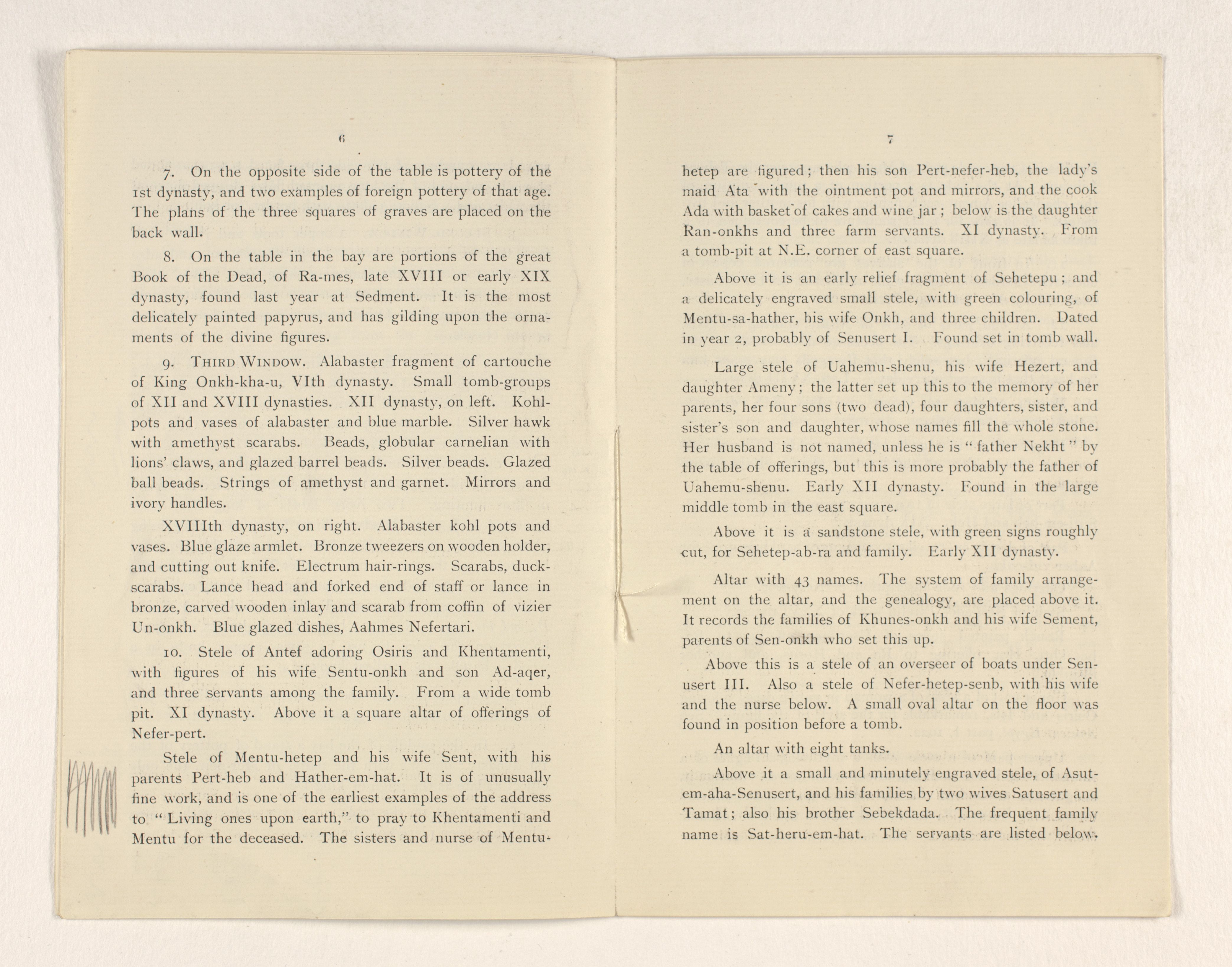 6

7. On the opposite side of the table is pottery of the 1st dynasty, and two examples of foreign pottery of that age. The plans of the three squares of graves are placed on the back wall.

8. On the table in the bay are portions of the great Book of the Dead, of Ra-mes, late XVIII or early XIX dynasty, found last year at Sedment. It is the most delicately painted papyrus, and has gilding upon the ornaments of the divine figures.

9. THIRD WINDOW. Alabaster fragment of cartouche of King Onkh-kha-u, VIth dynasty. Small tomb-groups of XII and XVIII dynasties. XII dynasty, on left. Kohl-pots and vases of alabaster and blue marble. Silver hawk with amethyst scarabs. Beads, globular carnelian with lions' claws, and glazed barrel beads. Silver beads. Glazed ball beads. Strings of amethyst and garnet. Mirrors and ivory handles.

XVIIIth dynasty, on right. Alabaster kohl pots and vases. Blue glaze armlet. Bronze tweezers on wooden holder, and cutting out knife. Electrum hair-rings. Scarabs, duck-scarabs. Lance head and forked end of staff or lance in bronze, carved wooden inlay and scarab from coffin of vizier Un-onkh. Blue glazed dishes, Aahmes Nefertari.

10. Stele of Antef adoring Osiris and Khentamenti, with figures of his wife Sentu-onkh and son Ad-aqer, and three servants among the family. From a wide tomb pit. XI dynasty. Above it a square altar of offerings of Nefer-pert.

Stele of Mentu-hetep and his wife Sent, with his parents Pert-heb and Hather-em-hat. It is of unusually fine work, and is one of the earliest examples of the address to "Living ones upon earth," to pray to Khentamenti and Mentu for the deceased. The sisters and nurse of Mentu-

7

hetep are figured; then his son Pert-nefer-heb, the lady's maid Ata with the ointment pot and mirrors, and the cook Ada with basket of cakes and wine jar; below is the daughter Ran-onkhs and three farm servants. XI dynasty. From a tomb-pit at N.E. corner of east square.

Above it is an early relief fragment of Sehetepu; and a delicately engraved small stele, with green colouring, of Mentu-sa-hather, his wife Onkh, and three children. Dated in year 2, probably of Senusert I. Found set in tomb wall.

Large stele of Uahemu-shenu, his wife Hezert, and daughter Ameny; the latter set up this to the memory of her parents, her four sons (two dead), four daughters, sister, and sister's son and daughter, whose names fill the whole stone. Her husband is not named, unless he is "father Nekht" by the table of offerings, but this is more probably the father of Uahemu-shenu. Early XII dynasty. Found in the large middle tomb in the east square.

Above it is a sandstone stele, with green signs roughly cut, for Sehetep-ab-ra and family. Early XII dynasty.

Altar with 43 names. The system of family arrangement on the altar, and the genealogy, are placed above it. It records the families of Khunes-onkh and his wife Sement, parents of Sen-onkh who set this up.

Above this is a stele of an overseer of boats under Senusert III. Also a stele of Nefer-hetep-senb, with his wife and the nurse below. A small oval altar on the floor was found in position before a tomb.

An altar with eight tanks.

Above it a small and minutely engraved stele, of Asut-em-aha-Senusert, and his families by two wives Satusert and Tamat; also his brother Sebekdada. The frequent family name is Sat-heru-em-hat. The servants are listed below.